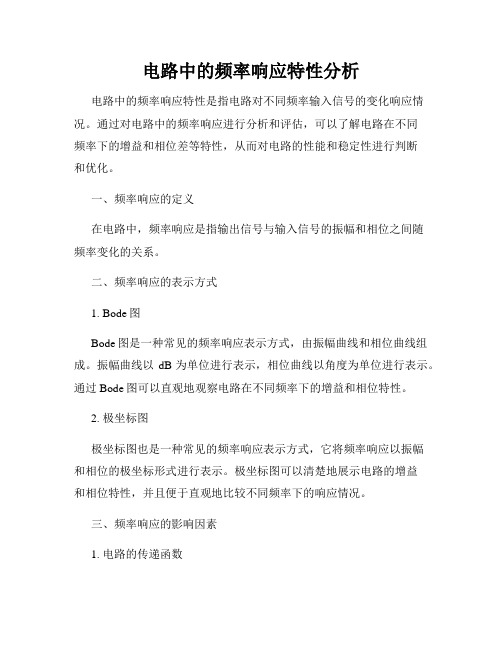 电路中的频率响应特性分析

电路中的频率响应特性是指电路对不同频率输入信号的变化响应情况。通过对电路中的频率响应进行分析和评估，可以了解电路在不同频率下的增益和相位差等特性，从而对电路的性能和稳定性进行判断和优化。

一、频率响应的定义

在电路中，频率响应是指输出信号与输入信号的振幅和相位之间随频率变化的关系。

二、频率响应的表示方式

1. Bode 图

Bode 图是一种常见的频率响应表示方式，由振幅曲线和相位曲线组成。振幅曲线以 dB 为单位进行表示，相位曲线以角度为单位进行表示。通过 Bode 图可以直观地观察电路在不同频率下的增益和相位特性。

2. 极坐标图

极坐标图也是一种常见的频率响应表示方式，它将频率响应以振幅和相位的极坐标形式进行表示。极坐标图可以清楚地展示电路的增益和相位特性，并且便于直观地比较不同频率下的响应情况。

三、频率响应的影响因素

1. 电路的传递函数